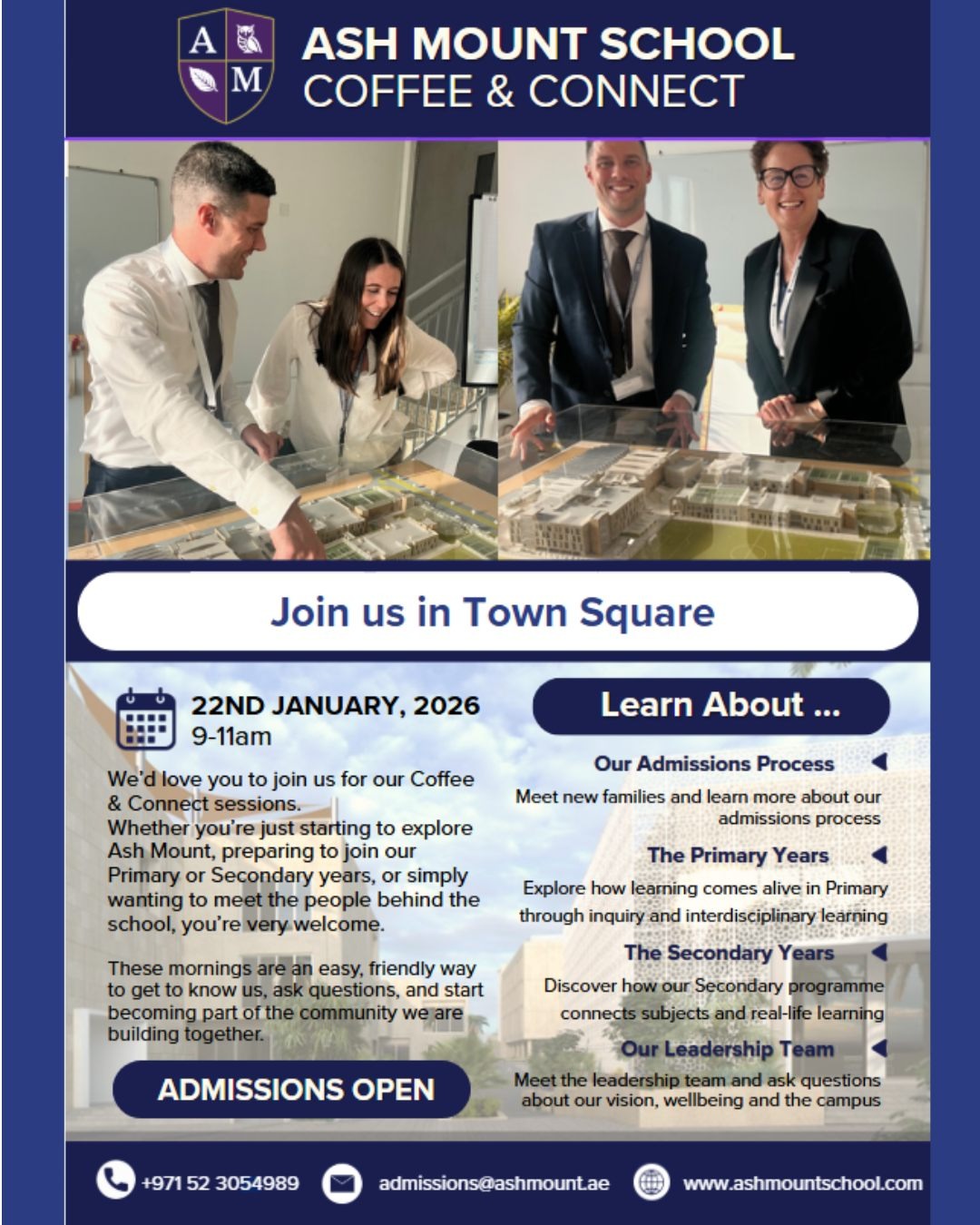 A M

ASH MOUNT SCHOOL
COFFEE & CONNECT

Join us in Town Square

22ND JANUARY, 2026
9-11am

We'd love you to join us for our Coffee & Connect sessions. Whether you're just starting to explore Ash Mount, preparing to join our Primary or Secondary years, or simply wanting to meet the people behind the school, you're very welcome.

These mornings are an easy, friendly way to get to know us, ask questions, and start becoming part of the community we are building together.

ADMISSIONS OPEN

Learn About ...

Our Admissions Process

Meet new families and learn more about our admissions process

The Primary Years

Explore how learning comes alive in Primary through inquiry and interdisciplinary learning

The Secondary Years

Discover how our Secondary programme connects subjects and real-life learning

Our Leadership Team

Meet the leadership team and ask questions about our vision, wellbeing and the campus

+971 52 3054989 admissions@ashmount.ae www.ashmountschool.com